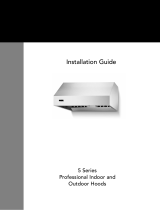 Installation Guide

5 Series
Professional Indoor and
Outdoor Hoods